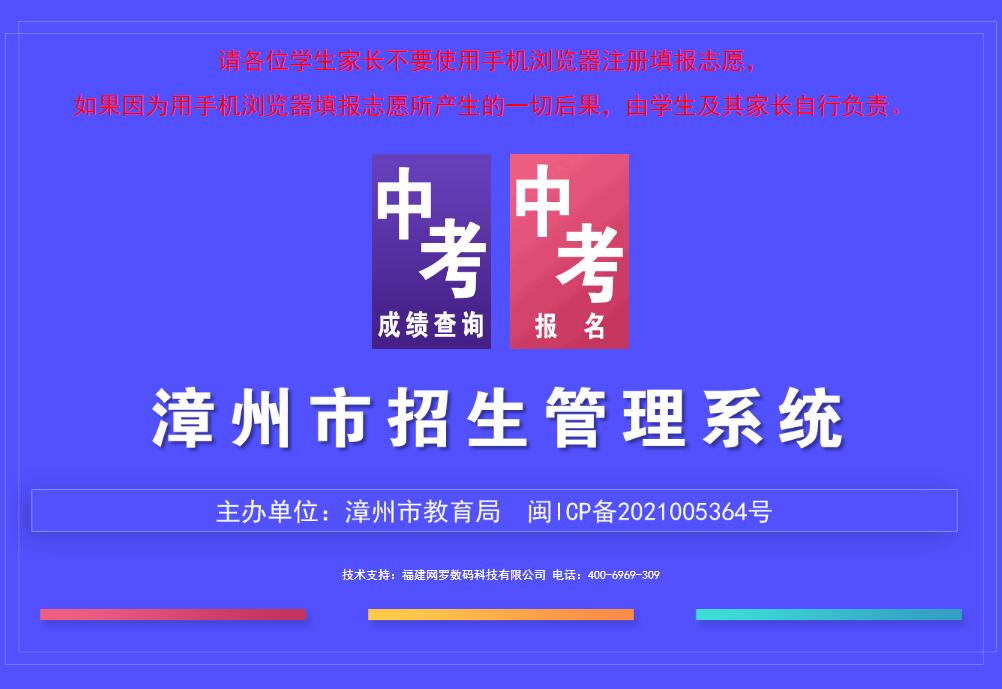 请各位学生家长不要使用手机浏览器注册填报志愿，
如果因为用手机浏览器填报志愿所产生的一切后果，由学生及其家长自行负责。

中考
成绩查询

中考
报 名

漳州市招生管理系统

主办单位：漳州市教育局　闽ICP备2021005364号

技术支持：福建网罗数码科技有限公司 电话：400-6969-309